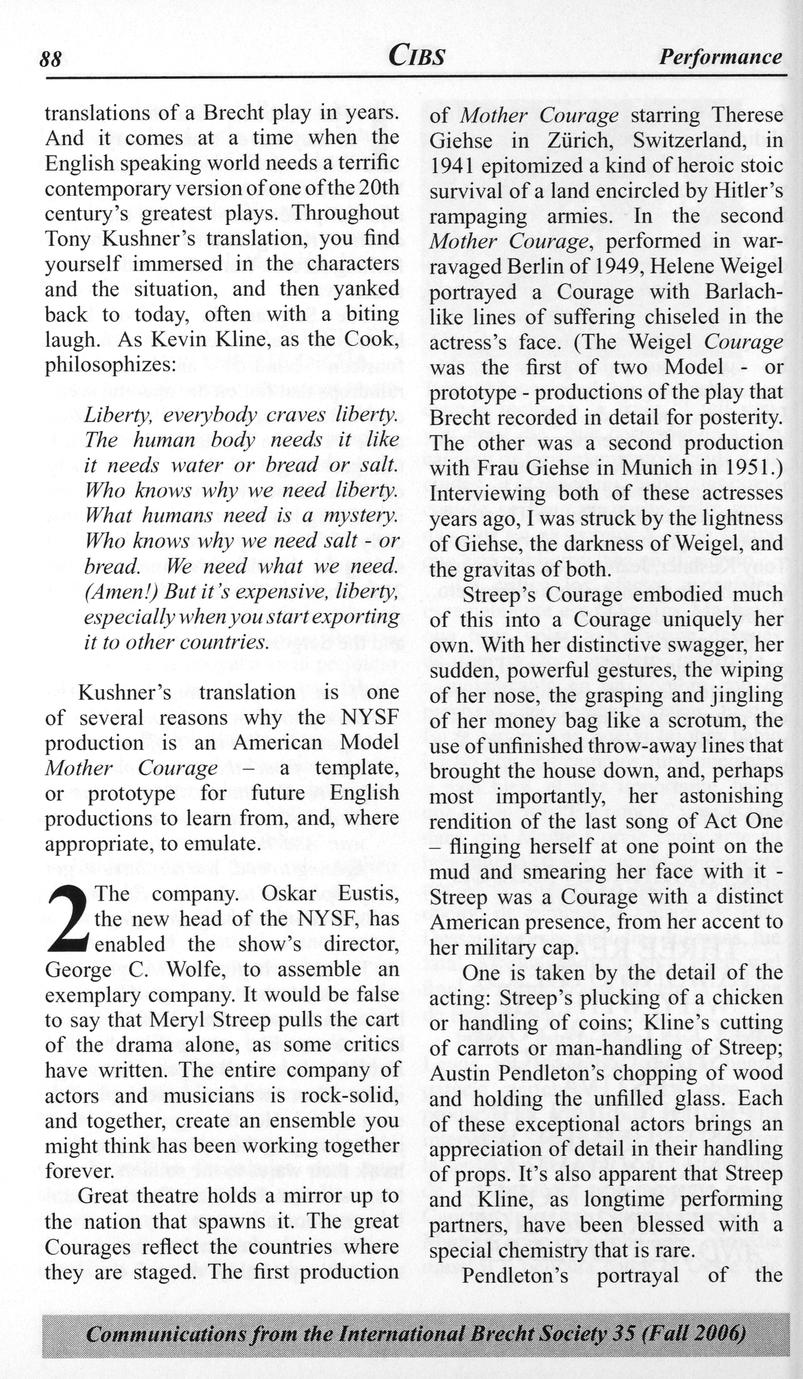 88 CIBS Performance

translations of a Brecht play in years. And it comes at a time when the English speaking world needs a terrific contemporary version of one of the 20th century's greatest plays. Throughout Tony Kushner's translation, you find yourself immersed in the characters and the situation, and then yanked back to today, often with a biting laugh. As Kevin Kline, as the Cook, philosophizes:

Liberty, everybody craves liberty. The human body needs it like it needs water or bread or salt. Who knows why we need liberty. What humans need is a mystery. Who knows why we need salt - or bread. We need what we need. (Amen!) But it's expensive, liberty, especially when you start exporting it to other countries.

Kushner's translation is one of several reasons why the NYSF production is an American Model Mother Courage – a template, or prototype for future English productions to learn from, and, where appropriate, to emulate.

2 The company. Oskar Eustis, the new head of the NYSF, has enabled the show's director, George C. Wolfe, to assemble an exemplary company. It would be false to say that Meryl Streep pulls the cart of the drama alone, as some critics have written. The entire company of actors and musicians is rock-solid, and together, create an ensemble you might think has been working together forever.

Great theatre holds a mirror up to the nation that spawns it. The great Courages reflect the countries where they are staged. The first production of Mother Courage starring Therese Giehse in Zürich, Switzerland, in 1941 epitomized a kind of heroic stoic survival of a land encircled by Hitler's rampaging armies. In the second Mother Courage, performed in war-ravaged Berlin of 1949, Helene Weigel portrayed a Courage with Barlach-like lines of suffering chiseled in the actress's face. (The Weigel Courage was the first of two Model - or prototype - productions of the play that Brecht recorded in detail for posterity. The other was a second production with Frau Giehse in Munich in 1951.) Interviewing both of these actresses years ago, I was struck by the lightness of Giehse, the darkness of Weigel, and the gravitas of both.

Streep's Courage embodied much of this into a Courage uniquely her own. With her distinctive swagger, her sudden, powerful gestures, the wiping of her nose, the grasping and jingling of her money bag like a scrotum, the use of unfinished throw-away lines that brought the house down, and, perhaps most importantly, her astonishing rendition of the last song of Act One – flinging herself at one point on the mud and smearing her face with it - Streep was a Courage with a distinct American presence, from her accent to her military cap.

One is taken by the detail of the acting: Streep's plucking of a chicken or handling of coins; Kline's cutting of carrots or man-handling of Streep; Austin Pendleton's chopping of wood and holding the unfilled glass. Each of these exceptional actors brings an appreciation of detail in their handling of props. It's also apparent that Streep and Kline, as longtime performing partners, have been blessed with a special chemistry that is rare.

Pendleton's portrayal of the

Communications from the International Brecht Society 35 (Fall 2006)